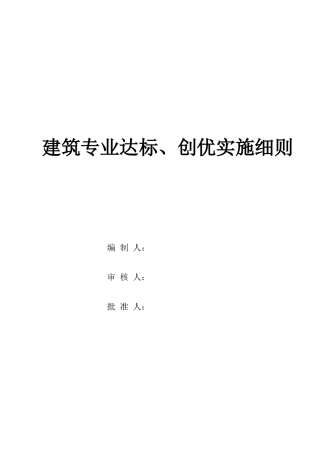 建筑专业达标、创优实施细则

编 制 人：

审 核 人：

批 准 人：